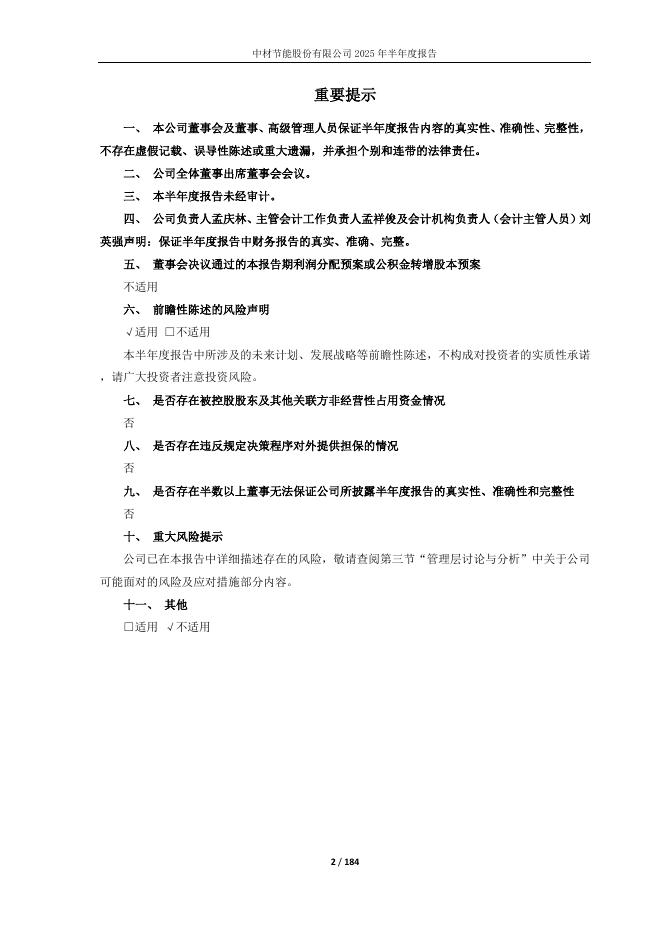 中材节能股份有限公司 2025 年半年度报告

重要提示

一、 本公司董事会及董事、高级管理人员保证半年度报告内容的真实性、准确性、完整性，不存在虚假记载、误导性陈述或重大遗漏，并承担个别和连带的法律责任。

二、 公司全体董事出席董事会会议。

三、 本半年度报告未经审计。

四、 公司负责人孟庆林、主管会计工作负责人孟祥俊及会计机构负责人（会计主管人员）刘英强声明：保证半年度报告中财务报告的真实、准确、完整。

五、 董事会决议通过的本报告期利润分配预案或公积金转增股本预案

不适用

六、 前瞻性陈述的风险声明

√适用 □不适用

本半年度报告中所涉及的未来计划、发展战略等前瞻性陈述，不构成对投资者的实质性承诺，请广大投资者注意投资风险。

七、 是否存在被控股股东及其他关联方非经营性占用资金情况

否

八、 是否存在违反规定决策程序对外提供担保的情况

否

九、 是否存在半数以上董事无法保证公司所披露半年度报告的真实性、准确性和完整性

否

十、 重大风险提示

公司已在本报告中详细描述存在的风险，敬请查阅第三节“管理层讨论与分析”中关于公司可能面对的风险及应对措施部分内容。

十一、 其他

□适用 √不适用

2 / 184